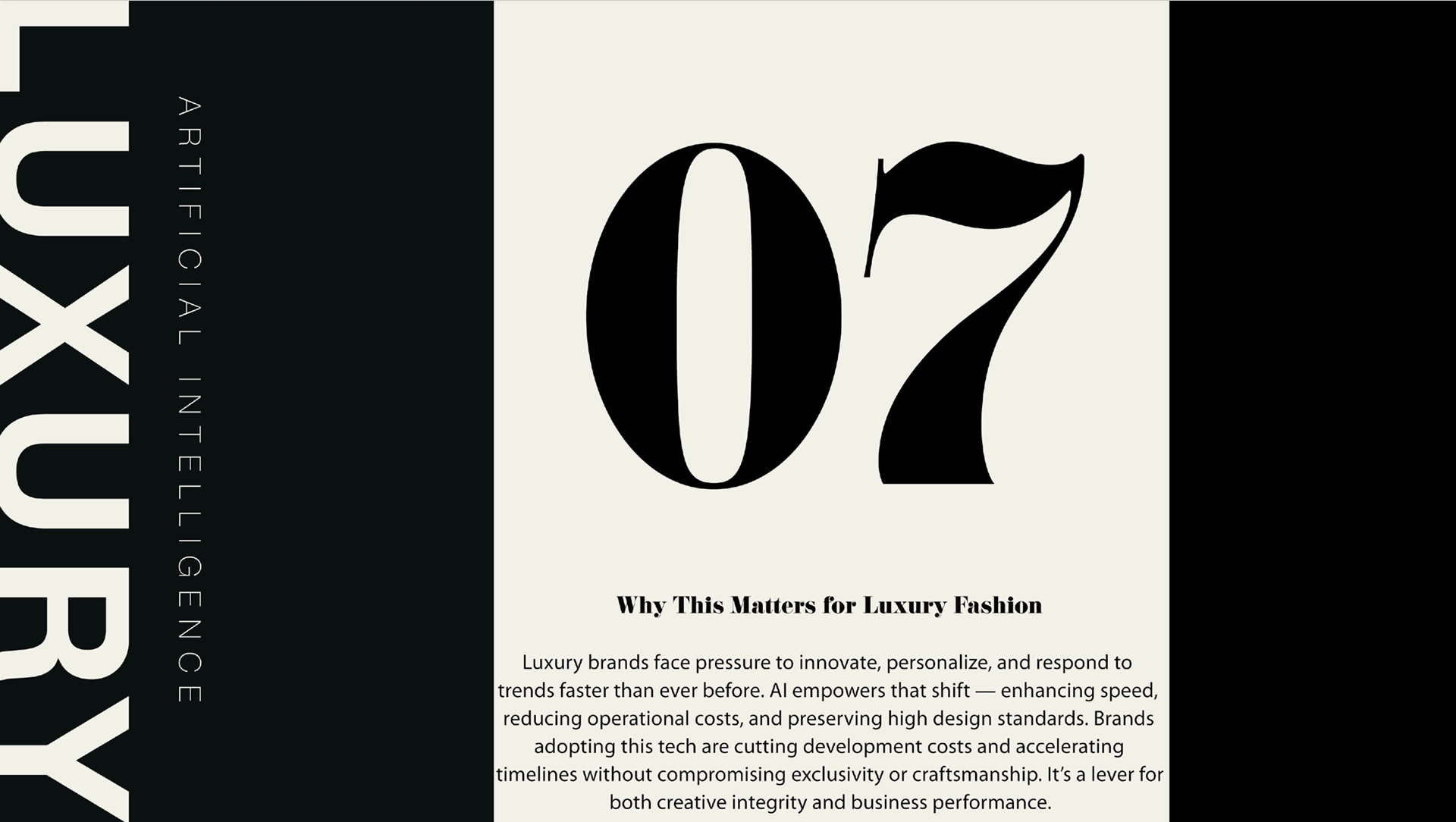 LUXURY

ARTIFICIAL INTELLIGENCE

07

Why This Matters for Luxury Fashion

Luxury brands face pressure to innovate, personalize, and respond to trends faster than ever before. AI empowers that shift — enhancing speed, reducing operational costs, and preserving high design standards. Brands adopting this tech are cutting development costs and accelerating timelines without compromising exclusivity or craftsmanship. It's a lever for both creative integrity and business performance.